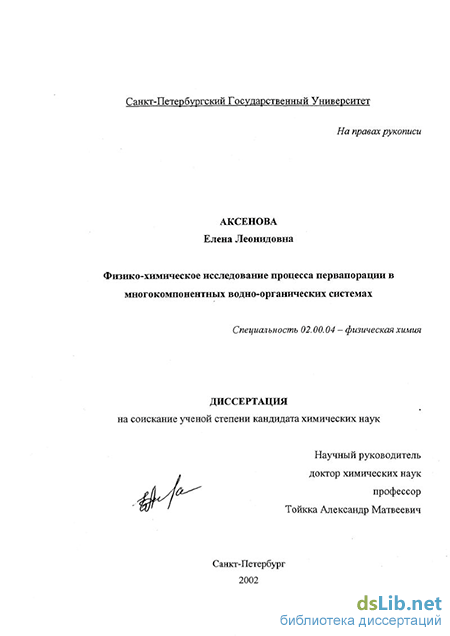 Санкт-Петербургский Государственный Университет

На правах рукописи

АКСЕНОВА
Елена Леонидовна

Физико-химическое исследование процесса первапорации в многокомпонентных водно-органических системах

Специальность 02.00.04 – физическая химия

ДИССЕРТАЦИЯ
на соискание ученой степени кандидата химических наук

Научный руководитель
доктор химических наук
профессор
Тойкка Александр Матвеевич

Санкт-Петербург
2002

dsLib.net
библиотека диссертаций